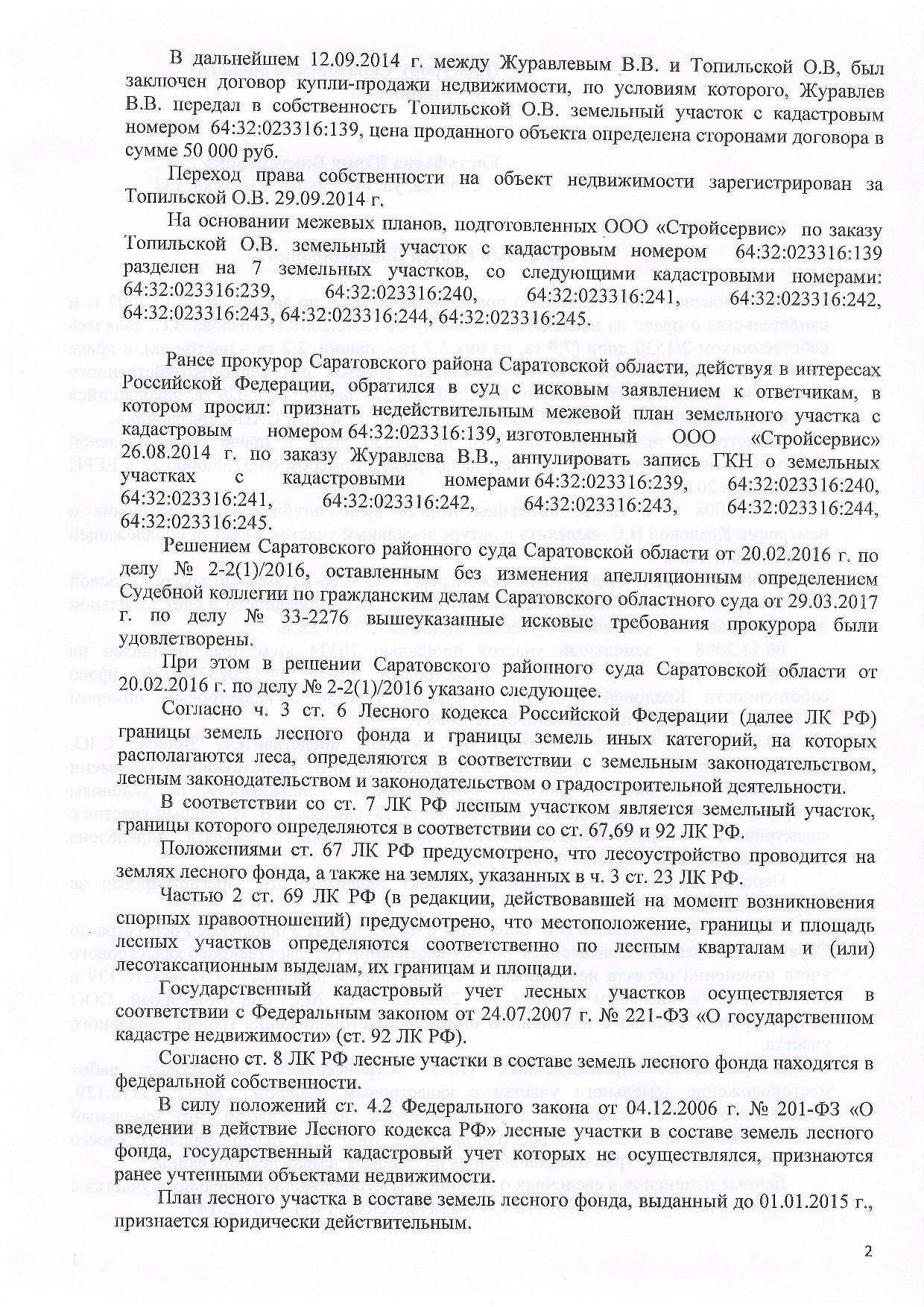 В дальнейшем 12.09.2014 г. между Журавлевым В.В. и Топильской О.В, был заключен договор купли-продажи недвижимости, по условиям которого, Журавлев В.В. передал в собственность Топильской О.В. земельный участок с кадастровым номером 64:32:023316:139, цена проданного объекта определена сторонами договора в сумме 50 000 руб.

Переход права собственности на объект недвижимости зарегистрирован за Топильской О.В. 29.09.2014 г.

На основании межевых планов, подготовленных ООО «Стройсервис» по заказу Топильской О.В. земельный участок с кадастровым номером 64:32:023316:139 разделен на 7 земельных участков, со следующими кадастровыми номерами: 64:32:023316:239, 64:32:023316:240, 64:32:023316:241, 64:32:023316:242, 64:32:023316:243, 64:32:023316:244, 64:32:023316:245.

Ранее прокурор Саратовского района Саратовской области, действуя в интересах Российской Федерации, обратился в суд с исковым заявлением к ответчикам, в котором просил: признать недействительным межевой план земельного участка с кадастровым номером 64:32:023316:139, изготовленный ООО «Стройсервис» 26.08.2014 г. по заказу Журавлева В.В., аннулировать запись ГКН о земельных участках с кадастровыми номерами 64:32:023316:239, 64:32:023316:240, 64:32:023316:241, 64:32:023316:242, 64:32:023316:243, 64:32:023316:244, 64:32:023316:245.

Решением Саратовского районного суда Саратовской области от 20.02.2016 г. по делу № 2-2(1)/2016, оставленным без изменения апелляционным определением Судебной коллегии по гражданским делам Саратовского областного суда от 29.03.2017 г. по делу № 33-2276 вышеуказанные исковые требования прокурора были удовлетворены.

При этом в решении Саратовского районного суда Саратовской области от 20.02.2016 г. по делу № 2-2(1)/2016 указано следующее.

Согласно ч. 3 ст. 6 Лесного кодекса Российской Федерации (далее ЛК РФ) границы земель лесного фонда и границы земель иных категорий, на которых располагаются леса, определяются в соответствии с земельным законодательством, лесным законодательством и законодательством о градостроительной деятельности.

В соответствии со ст. 7 ЛК РФ лесным участком является земельный участок, границы которого определяются в соответствии со ст. 67,69 и 92 ЛК РФ.

Положениями ст. 67 ЛК РФ предусмотрено, что лесоустройство проводится на землях лесного фонда, а также на землях, указанных в ч. 3 ст. 23 ЛК РФ.

Частью 2 ст. 69 ЛК РФ (в редакции, действовавшей на момент возникновения спорных правоотношений) предусмотрено, что местоположение, границы и площадь лесных участков определяются соответственно по лесным кварталам и (или) лесотаксационным выделам, их границам и площади.

Государственный кадастровый учет лесных участков осуществляется в соответствии с Федеральным законом от 24.07.2007 г. № 221-ФЗ «О государственном кадастре недвижимости» (ст. 92 ЛК РФ).

Согласно ст. 8 ЛК РФ лесные участки в составе земель лесного фонда находятся в федеральной собственности.

В силу положений ст. 4.2 Федерального закона от 04.12.2006 г. № 201-ФЗ «О введении в действие Лесного кодекса РФ» лесные участки в составе земель лесного фонда, государственный кадастровый учет которых не осуществлялся, признаются ранее учтенными объектами недвижимости.

План лесного участка в составе земель лесного фонда, выданный до 01.01.2015 г., признается юридически действительным.

2